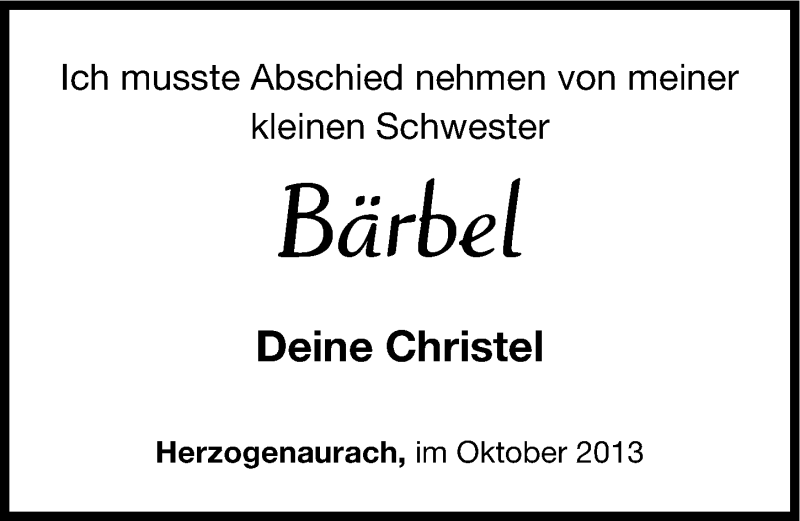 Ich musste Abschied nehmen von meiner kleinen Schwester

Bärbel

Deine Christel

Herzogenaurach, im Oktober 2013